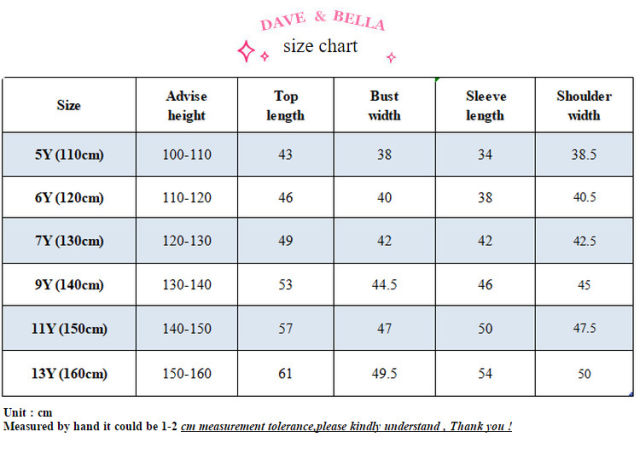 DAVE & BELLA

size chart

| Size | Advise height | Top length | Bust width | Sleeve length | Shoulder width |
|---|---|---|---|---|---|
| 5Y (110cm) | 100-110 | 43 | 38 | 34 | 38.5 |
| 6Y (120cm) | 110-120 | 46 | 40 | 38 | 40.5 |
| 7Y (130cm) | 120-130 | 49 | 42 | 42 | 42.5 |
| 9Y (140cm) | 130-140 | 53 | 44.5 | 46 | 45 |
| 11Y (150cm) | 140-150 | 57 | 47 | 50 | 47.5 |
| 13Y (160cm) | 150-160 | 61 | 49.5 | 54 | 50 |

Unit : cm
Measured by hand it could be 1-2 cm measurement tolerance,please kindly understand , Thank you !